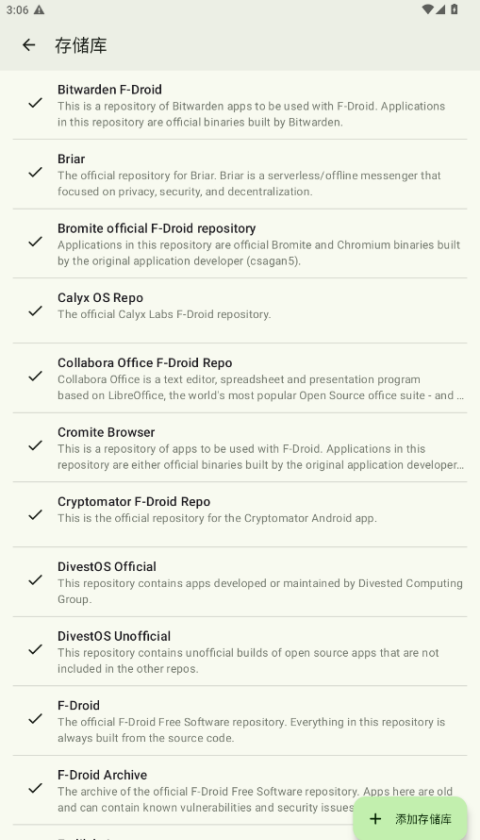 3:06

存储库

Bitwarden F-Droid
This is a repository of Bitwarden apps to be used with F-Droid. Applications in this repository are official binaries built by Bitwarden.

Briar
The official repository for Briar. Briar is a serverless/offline messenger that focused on privacy, security, and decentralization.

Bromite official F-Droid repository
Applications in this repository are official Bromite and Chromium binaries built by the original application developer (csagan5).

Calyx OS Repo
The official Calyx Labs F-Droid repository.

Collabora Office F-Droid Repo
Collabora Office is a text editor, spreadsheet and presentation program based on LibreOffice, the world's most popular Open Source office suite - and ...

Cromite Browser
This is a repository of apps to be used with F-Droid. Applications in this repository are either official binaries built by the original application developer...

Cryptomator F-Droid Repo
This is the official repository for the Cryptomator Android app.

DivestOS Official
This repository contains apps developed or maintained by Divested Computing Group.

DivestOS Unofficial
This repository contains unofficial builds of open source apps that are not included in the other repos.

F-Droid
The official F-Droid Free Software repository. Everything in this repository is always built from the source code.

F-Droid Archive
The archive of the official F-Droid Free Software repository. Apps here are old and can contain known vulnerabilities and security issues

+ 添加存储库